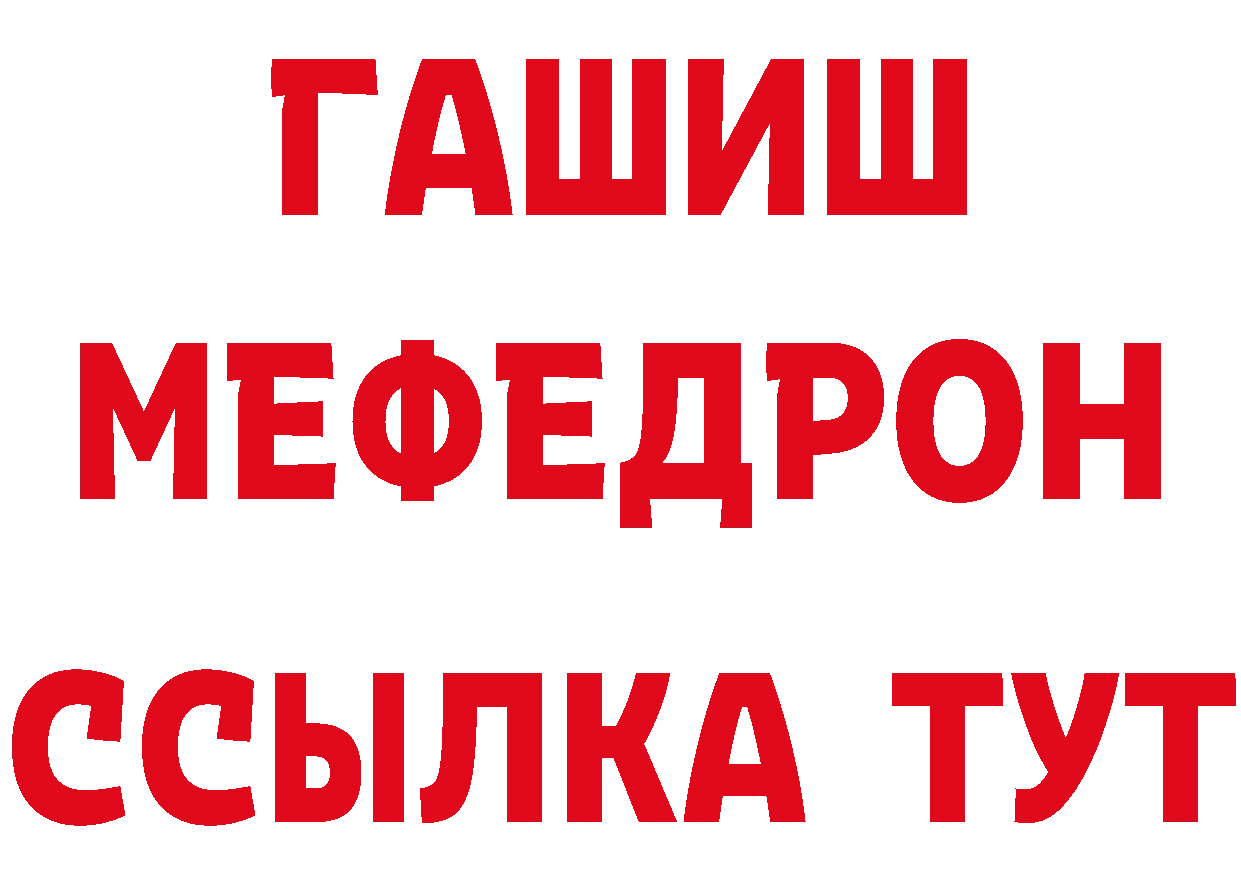 ГАШИШ
МЕФЕДРОН
ССЫЛКА ТУТ